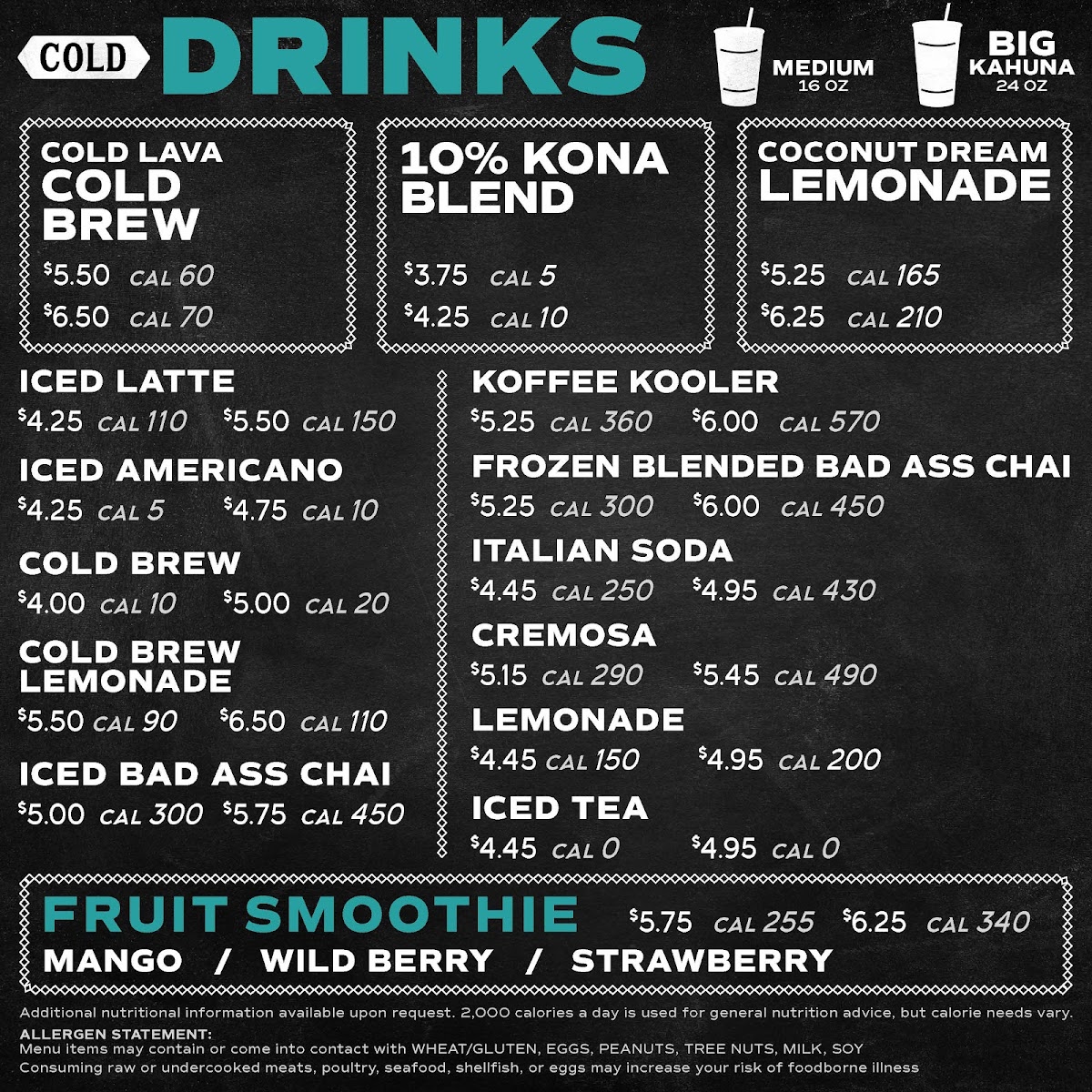 COLD DRINKS

MEDIUM
16 OZ

BIG KAHUNA
24 OZ

COLD LAVA
COLD BREW
$5.50 CAL 60
$6.50 CAL 70

10% KONA BLEND
$3.75 CAL 5
$4.25 CAL 10

COCONUT DREAM
LEMONADE
$5.25 CAL 165
$6.25 CAL 210

ICED LATTE
$4.25 CAL 110 $5.50 CAL 150

ICED AMERICANO
$4.25 CAL 5 $4.75 CAL 10

COLD BREW
$4.00 CAL 10 $5.00 CAL 20

COLD BREW LEMONADE
$5.50 CAL 90 $6.50 CAL 110

ICED BAD ASS CHAI
$5.00 CAL 300 $5.75 CAL 450

KOFFEE KOOLER
$5.25 CAL 360 $6.00 CAL 570

FROZEN BLENDED BAD ASS CHAI
$5.25 CAL 300 $6.00 CAL 450

ITALIAN SODA
$4.45 CAL 250 $4.95 CAL 430

CREMOSA
$5.15 CAL 290 $5.45 CAL 490

LEMONADE
$4.45 CAL 150 $4.95 CAL 200

ICED TEA
$4.45 CAL 0 $4.95 CAL 0

FRUIT SMOOTHIE $5.75 CAL 255 $6.25 CAL 340
MANGO / WILD BERRY / STRAWBERRY

Additional nutritional information available upon request. 2,000 calories a day is used for general nutrition advice, but calorie needs vary.

ALLERGEN STATEMENT:
Menu items may contain or come into contact with WHEAT/GLUTEN, EGGS, PEANUTS, TREE NUTS, MILK, SOY
Consuming raw or undercooked meats, poultry, seafood, shellfish, or eggs may increase your risk of foodborne illness